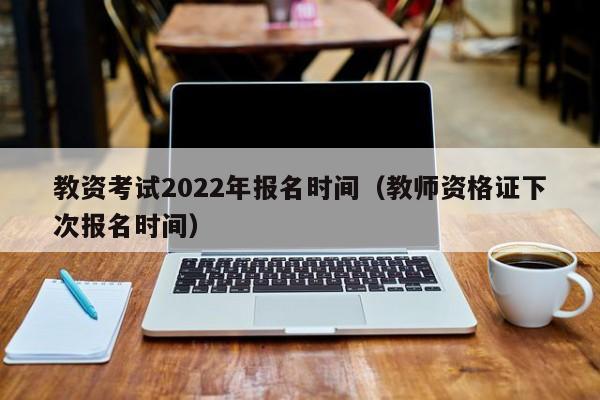 教资考试2022年报名时间（教师资格证下次报名时间）